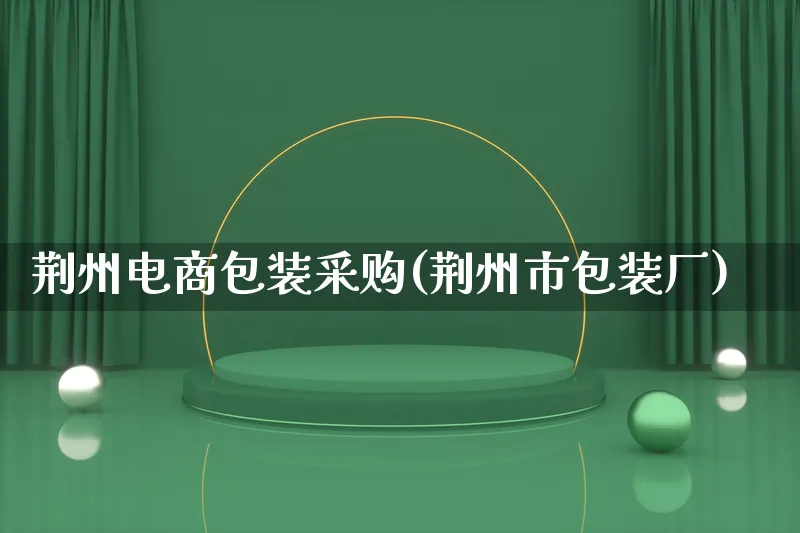 荆州电商包装采购(荆州市包装厂)